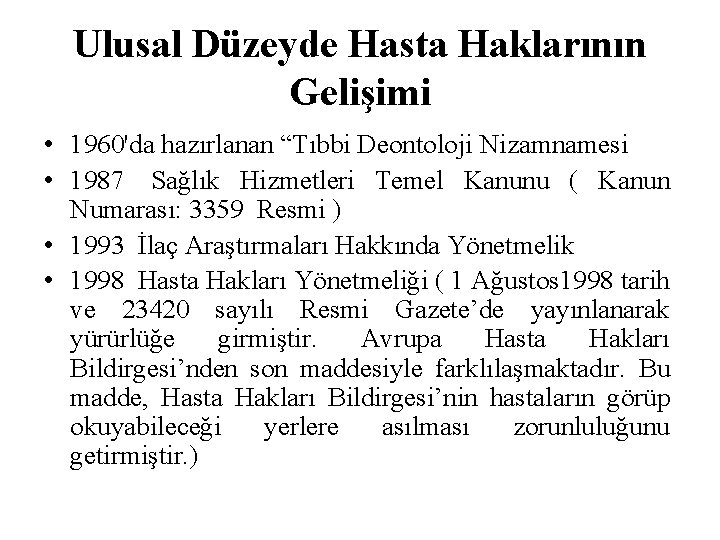 Ulusal Düzeyde Hasta Haklarının Gelişimi

• 1960'da hazırlanan “Tıbbi Deontoloji Nizamnamesi
• 1987 Sağlık Hizmetleri Temel Kanunu ( Kanun Numarası: 3359 Resmi )
• 1993 İlaç Araştırmaları Hakkında Yönetmelik
• 1998 Hasta Hakları Yönetmeliği ( 1 Ağustos1998 tarih ve 23420 sayılı Resmi Gazete’de yayınlanarak yürürlüğe girmiştir. Avrupa Hasta Hakları Bildirgesi’nden son maddesiyle farklılaşmaktadır. Bu madde, Hasta Hakları Bildirgesi’nin hastaların görüp okuyabileceği yerlere asılması zorunluluğunu getirmiştir.)